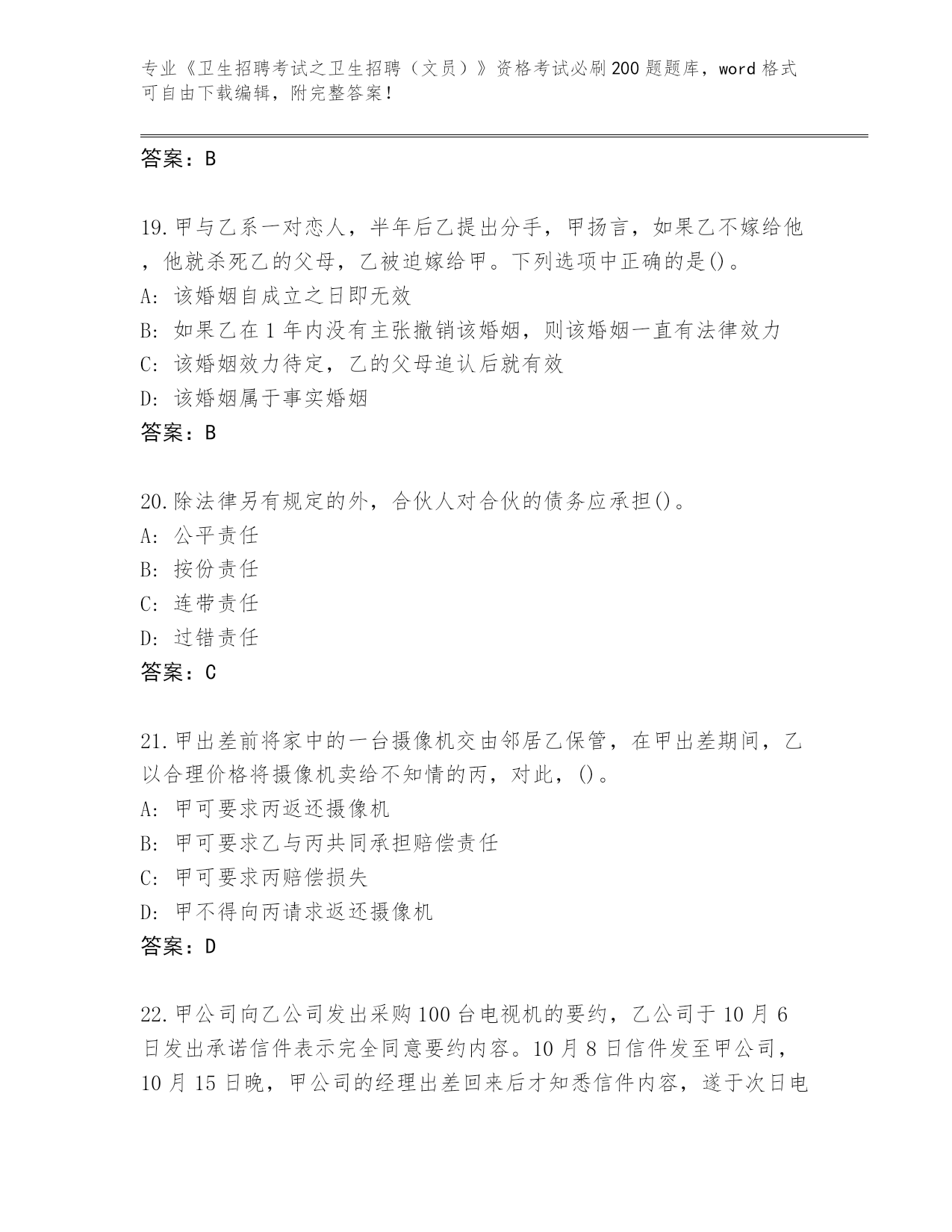 专业《卫生招聘考试之卫生招聘（文员）》资格考试必刷200题题库，word格式可自由下载编辑，附完整答案！

答案：B

19.甲与乙系一对恋人，半年后乙提出分手，甲扬言，如果乙不嫁给他，他就杀死乙的父母，乙被迫嫁给甲。下列选项中正确的是()。
A：该婚姻自成立之日即无效
B：如果乙在1年内没有主张撤销该婚姻，则该婚姻一直有法律效力
C：该婚姻效力待定，乙的父母追认后就有效
D：该婚姻属于事实婚姻
答案：B

20.除法律另有规定的外，合伙人对合伙的债务应承担()。
A：公平责任
B：按份责任
C：连带责任
D：过错责任
答案：C

21.甲出差前将家中的一台摄像机交由邻居乙保管，在甲出差期间，乙以合理价格将摄像机卖给不知情的丙，对此，()。
A：甲可要求丙返还摄像机
B：甲可要求乙与丙共同承担赔偿责任
C：甲可要求丙赔偿损失
D：甲不得向丙请求返还摄像机
答案：D

22.甲公司向乙公司发出采购100台电视机的要约，乙公司于10月6日发出承诺信件表示完全同意要约内容。10月8日信件发至甲公司，10月15日晚，甲公司的经理出差回来后才知悉信件内容，遂于次日电